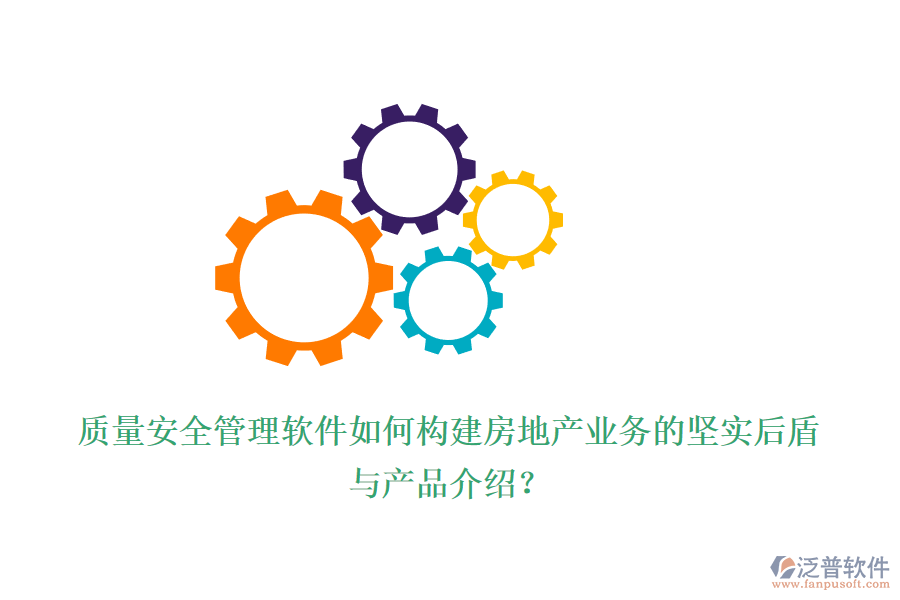 质量安全管理软件如何构建房地产业务的坚实后盾与产品介绍？

泛普软件
www.fanpusoft.com